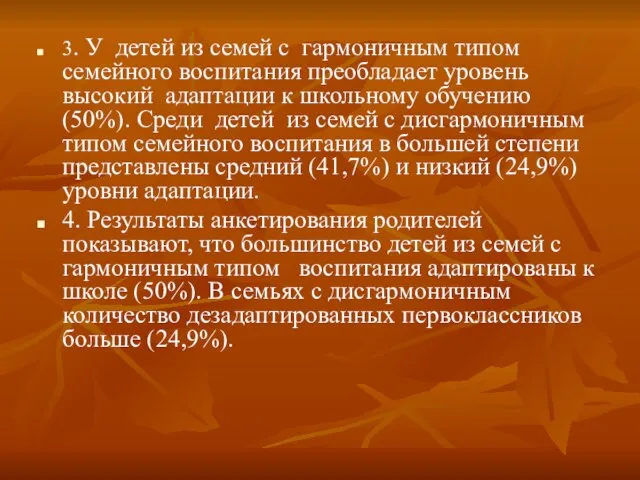 3. У детей из семей с гармоничным типом семейного воспитания преобладает уровень высокий адаптации к школьному обучению (50%). Среди детей из семей с дисгармоничным типом семейного воспитания в большей степени представлены средний (41,7%) и низкий (24,9%) уровни адаптации.

4. Результаты анкетирования родителей показывают, что большинство детей из семей с гармоничным типом воспитания адаптированы к школе (50%). В семьях с дисгармоничным количество дезадаптированных первоклассников больше (24,9%).